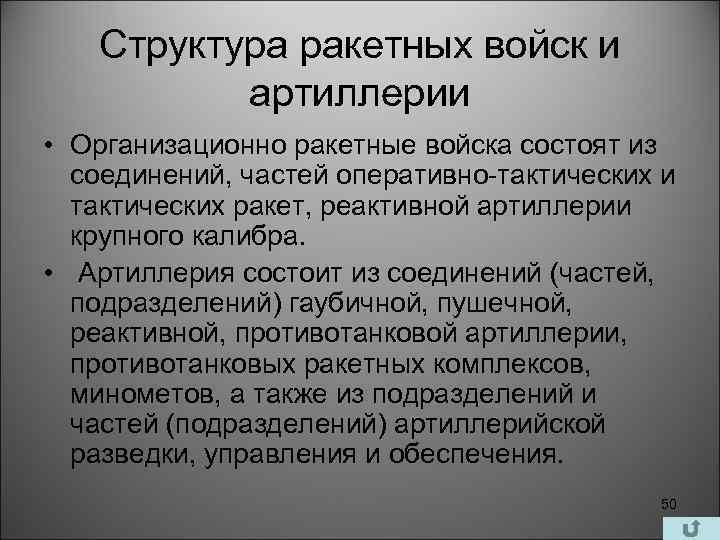 Структура ракетных войск и артиллерии

• Организационно ракетные войска состоят из соединений, частей оперативно-тактических и тактических ракет, реактивной артиллерии крупного калибра.

• Артиллерия состоит из соединений (частей, подразделений) гаубичной, пушечной, реактивной, противотанковой артиллерии, противотанковых ракетных комплексов, минометов, а также из подразделений и частей (подразделений) артиллерийской разведки, управления и обеспечения.

50